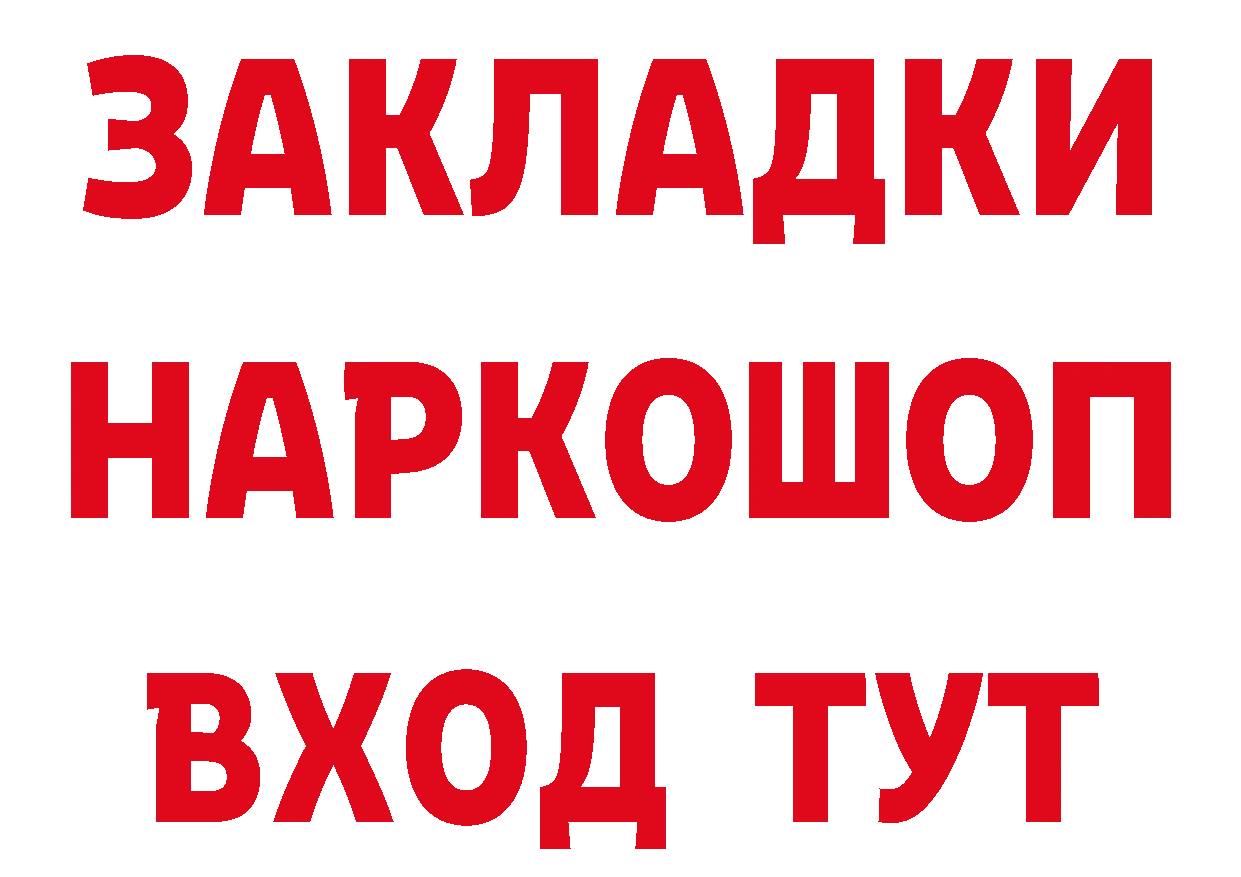 ЗАКЛАДКИ НАРКОШОП ВХОД ТУТ